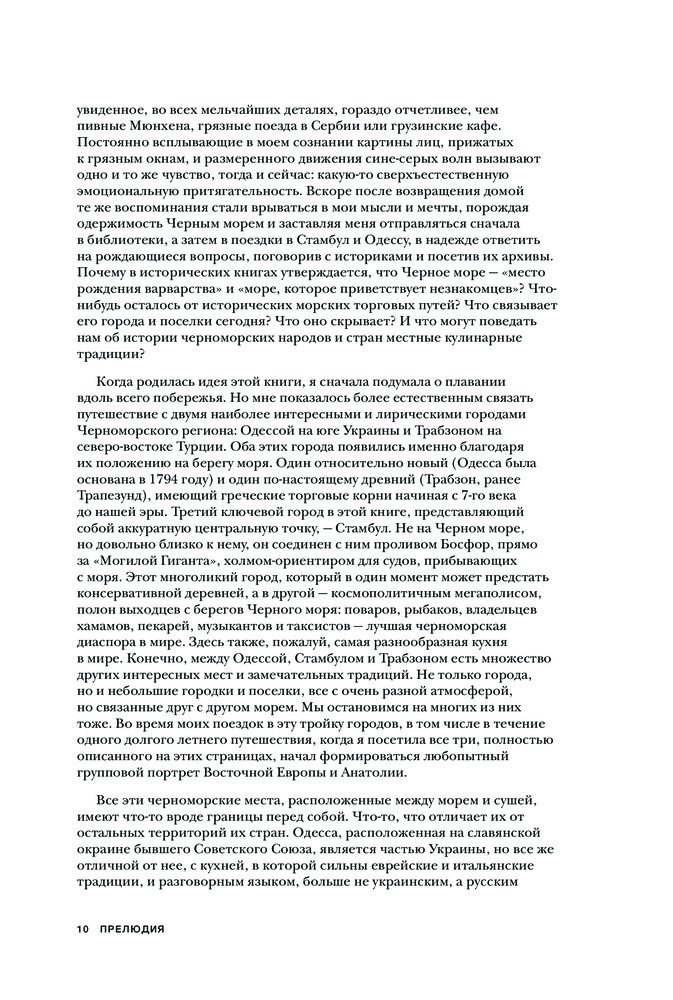 увиденное, во всех мельчайших деталях, гораздо отчетливее, чем пивные Мюнхена, грязные поезда в Сербии или грузинские кафе. Постоянно всплывающие в моем сознании картины лиц, прижатых к грязным окнам, и размеренного движения сине-серых волн вызывают одно и то же чувство, тогда и сейчас: какую-то сверхъестественную эмоциональную притягательность. Вскоре после возвращения домой те же воспоминания стали врываться в мои мысли и мечты, порождая одержимость Черным морем и заставляя меня отправляться сначала в библиотеки, а затем в поездки в Стамбул и Одессу, в надежде ответить на рождающиеся вопросы, поговорив с историками и посетив их архивы. Почему в исторических книгах утверждается, что Черное море — «место рождения варварства» и «море, которое приветствует незнакомцев»? Что-нибудь осталось от исторических морских торговых путей? Что связывает его города и поселки сегодня? Что оно скрывает? И что могут поведать нам об истории черноморских народов и стран местные кулинарные традиции?

Когда родилась идея этой книги, я сначала подумала о плавании вдоль всего побережья. Но мне показалось более естественным связать путешествие с двумя наиболее интересными и лирическими городами Черноморского региона: Одессой на юге Украины и Трабзоном на северо-востоке Турции. Оба этих города появились именно благодаря их положению на берегу моря. Один относительно новый (Одесса была основана в 1794 году) и один по-настоящему древний (Трабзон, ранее Трапезунд), имеющий греческие торговые корни начиная с 7-го века до нашей эры. Третий ключевой город в этой книге, представляющий собой аккуратную центральную точку, — Стамбул. Не на Черном море, но довольно близко к нему, он соединен с ним проливом Босфор, прямо за «Могилой Гиганта», холмом-ориентиром для судов, прибывающих с моря. Этот многоликий город, который в один момент может предстать консервативной деревней, а в другой — космополитичным мегаполисом, полон выходцев с берегов Черного моря: поваров, рыбаков, владельцев хамамов, пекарей, музыкантов и таксистов — лучшая черноморская диаспора в мире. Здесь также, пожалуй, самая разнообразная кухня в мире. Конечно, между Одессой, Стамбулом и Трабзоном есть множество других интересных мест и замечательных традиций. Не только города, но и небольшие городки и поселки, все с очень разной атмосферой, но связанные друг с другом морем. Мы остановимся на многих из них тоже. Во время моих поездок в эту тройку городов, в том числе в течение одного долгого летнего путешествия, когда я посетила все три, полностью описанного на этих страницах, начал формироваться любопытный групповой портрет Восточной Европы и Анатолии.

Все эти черноморские места, расположенные между морем и сушей, имеют что-то вроде границы перед собой. Что-то, что отличает их от остальных территорий их стран. Одесса, расположенная на славянской окраине бывшего Советского Союза, является частью Украины, но все же отличной от нее, с кухней, в которой сильны еврейские и итальянские традиции, и разговорным языком, больше не украинским, а русским

10 ПРЕЛЮДИЯ